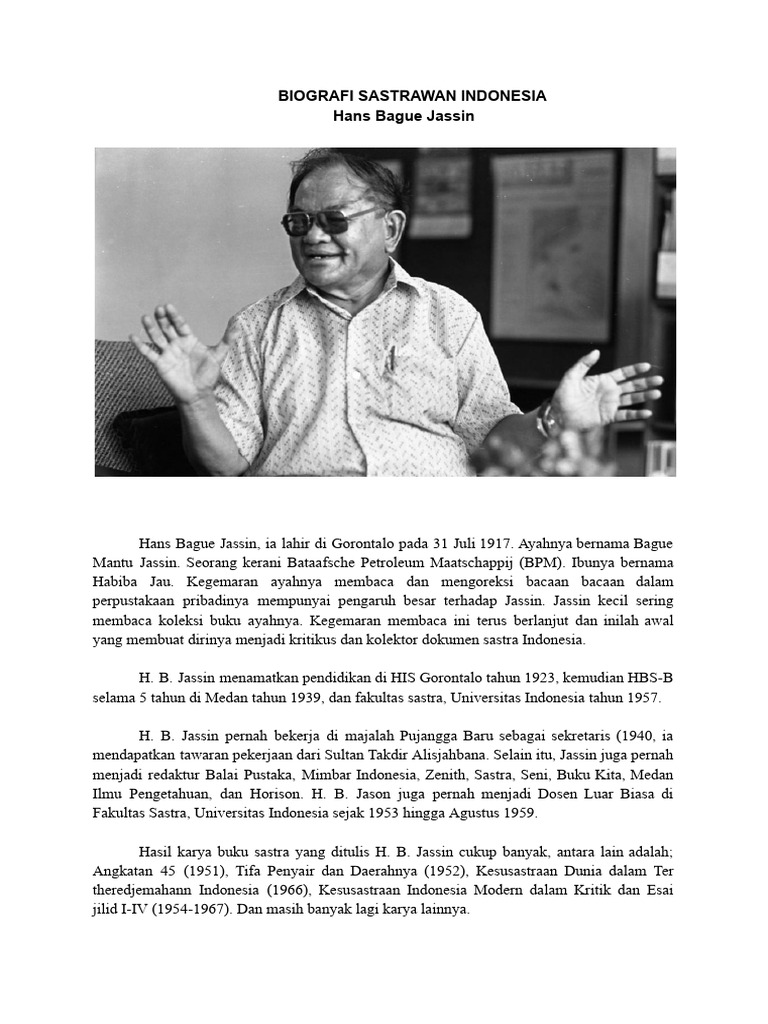 BIOGRAFI SASTRAWAN INDONESIA
Hans Bague Jassin

Hans Bague Jassin, ia lahir di Gorontalo pada 31 Juli 1917. Ayahnya bernama Bague Mantu Jassin. Seorang kerani Bataafsche Petroleum Maatschappij (BPM). Ibunya bernama Habiba Jau. Kegemaran ayahnya membaca dan mengoreksi bacaan bacaan dalam perpustakaan pribadinya mempunyai pengaruh besar terhadap Jassin. Jassin kecil sering membaca koleksi buku ayahnya. Kegemaran membaca ini terus berlanjut dan inilah awal yang membuat dirinya menjadi kritikus dan kolektor dokumen sastra Indonesia.

H. B. Jassin menamatkan pendidikan di HIS Gorontalo tahun 1923, kemudian HBS-B selama 5 tahun di Medan tahun 1939, dan fakultas sastra, Universitas Indonesia tahun 1957.

H. B. Jassin pernah bekerja di majalah Pujangga Baru sebagai sekretaris (1940, ia mendapatkan tawaran pekerjaan dari Sultan Takdir Alisjahbana. Selain itu, Jassin juga pernah menjadi redaktur Balai Pustaka, Mimbar Indonesia, Zenith, Sastra, Seni, Buku Kita, Medan Ilmu Pengetahuan, dan Horison. H. B. Jason juga pernah menjadi Dosen Luar Biasa di Fakultas Sastra, Universitas Indonesia sejak 1953 hingga Agustus 1959.

Hasil karya buku sastra yang ditulis H. B. Jassin cukup banyak, antara lain adalah; Angkatan 45 (1951), Tifa Penyair dan Daerahnya (1952), Kesusastraan Dunia dalam Ter theredjemahann Indonesia (1966), Kesusastraan Indonesia Modern dalam Kritik dan Esai jilid I-IV (1954-1967). Dan masih banyak lagi karya lainnya.